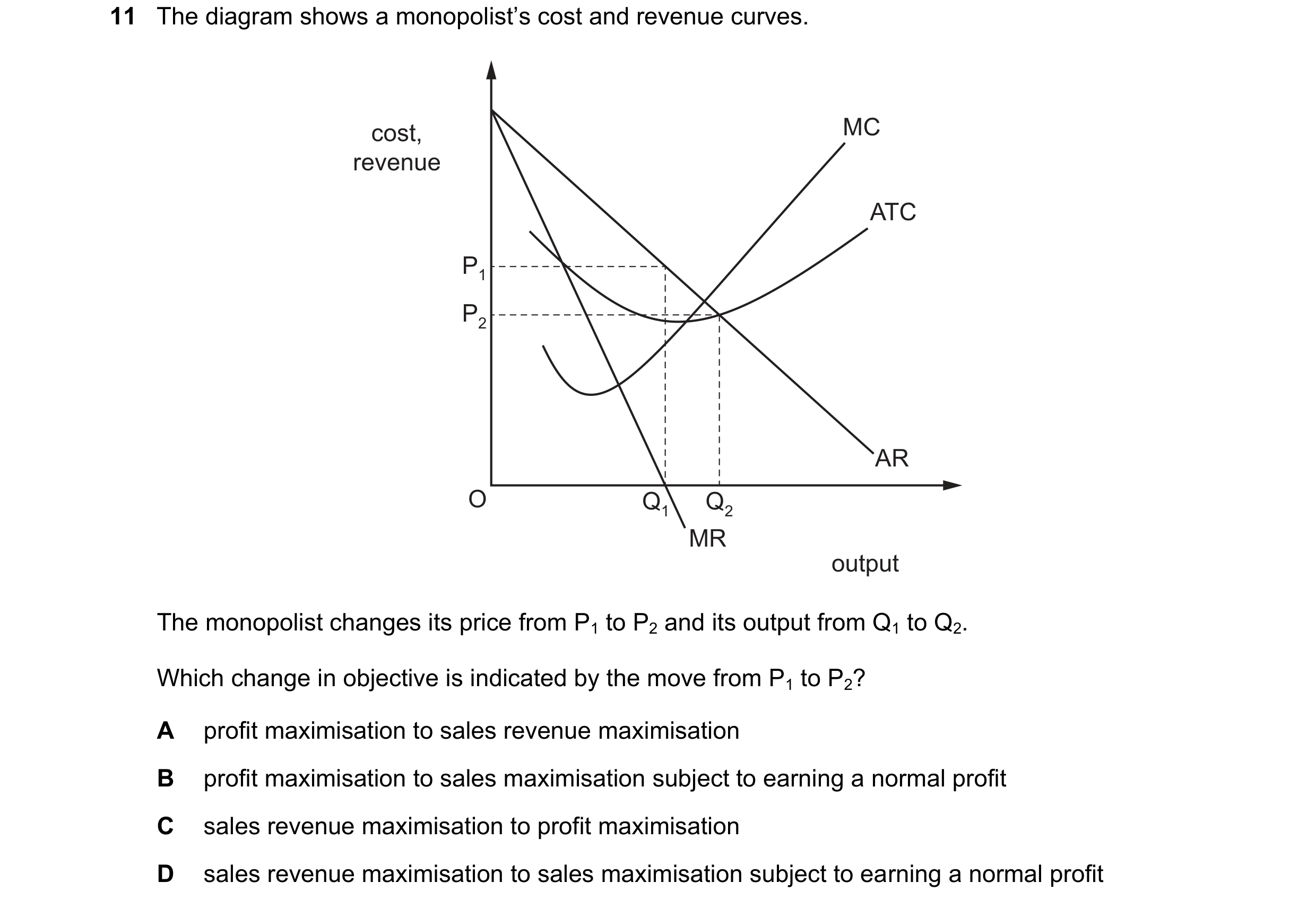 11 The diagram shows a monopolist's cost and revenue curves.

cost, revenue

MC

ATC

$P_1$

$P_2$

AR

O

$Q_1$

$Q_2$

MR

output

The monopolist changes its price from $P_1$ to $P_2$ and its output from $Q_1$ to $Q_2$.

Which change in objective is indicated by the move from $P_1$ to $P_2$?

A profit maximisation to sales revenue maximisation

B profit maximisation to sales maximisation subject to earning a normal profit

C sales revenue maximisation to profit maximisation

D sales revenue maximisation to sales maximisation subject to earning a normal profit